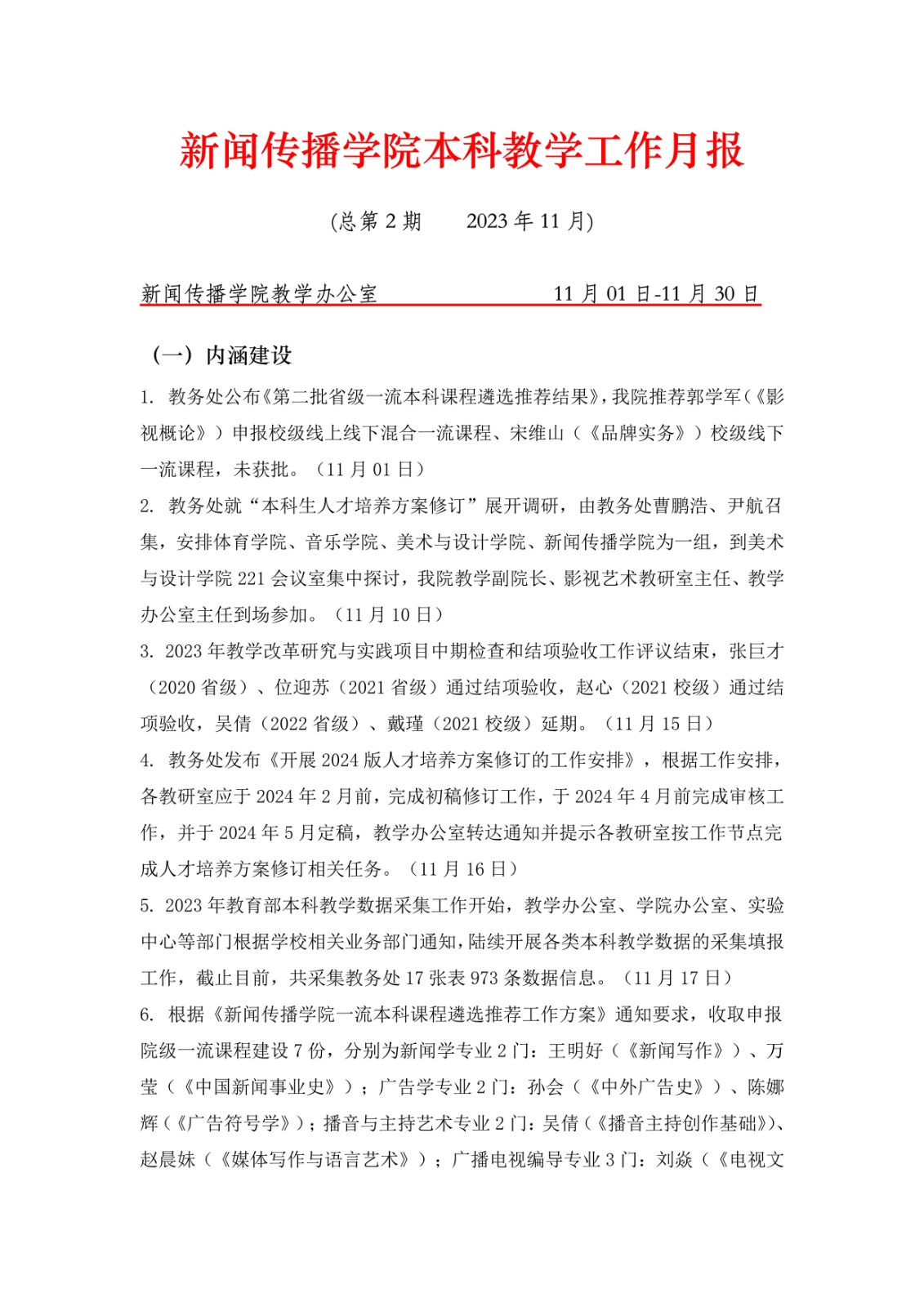 新闻传播学院本科教学工作月报

(总第 2 期　　2023 年 11 月)

新闻传播学院教学办公室　　　　　　11 月 01 日-11 月 30 日

（一）内涵建设

1. 教务处公布《第二批省级一流本科课程遴选推荐结果》，我院推荐郭学军（《影视概论》）申报校级线上线下混合一流课程、宋维山（《品牌实务》）校级线下一流课程，未获批。（11 月 01 日）

2. 教务处就“本科生人才培养方案修订”展开调研，由教务处曹鹏浩、尹航召集，安排体育学院、音乐学院、美术与设计学院、新闻传播学院为一组，到美术与设计学院 221 会议室集中探讨，我院教学副院长、影视艺术教研室主任、教学办公室主任到场参加。（11 月 10 日）

3. 2023 年教学改革研究与实践项目中期检查和结项验收工作评议结束，张巨才（2020 省级）、位迎苏（2021 省级）通过结项验收，赵心（2021 校级）通过结项验收，吴倩（2022 省级）、戴瑾（2021 校级）延期。（11 月 15 日）

4. 教务处发布《开展 2024 版人才培养方案修订的工作安排》，根据工作安排，各教研室应于 2024 年 2 月前，完成初稿修订工作，于 2024 年 4 月前完成审核工作，并于 2024 年 5 月定稿，教学办公室转达通知并提示各教研室按工作节点完成人才培养方案修订相关任务。（11 月 16 日）

5. 2023 年教育部本科教学数据采集工作开始，教学办公室、学院办公室、实验中心等部门根据学校相关业务部门通知，陆续开展各类本科教学数据的采集填报工作，截止目前，共采集教务处 17 张表 973 条数据信息。（11 月 17 日）

6. 根据《新闻传播学院一流本科课程遴选推荐工作方案》通知要求，收取申报院级一流课程建设 7 份，分别为新闻学专业 2 门：王明好（《新闻写作》）、万莹（《中国新闻事业史》）；广告学专业 2 门：孙会（《中外广告史》）、陈娜辉（《广告符号学》）；播音与主持艺术专业 2 门：吴倩（《播音主持创作基础》）、赵晨妹（《媒体写作与语言艺术》）；广播电视编导专业 3 门：刘焱（《电视文